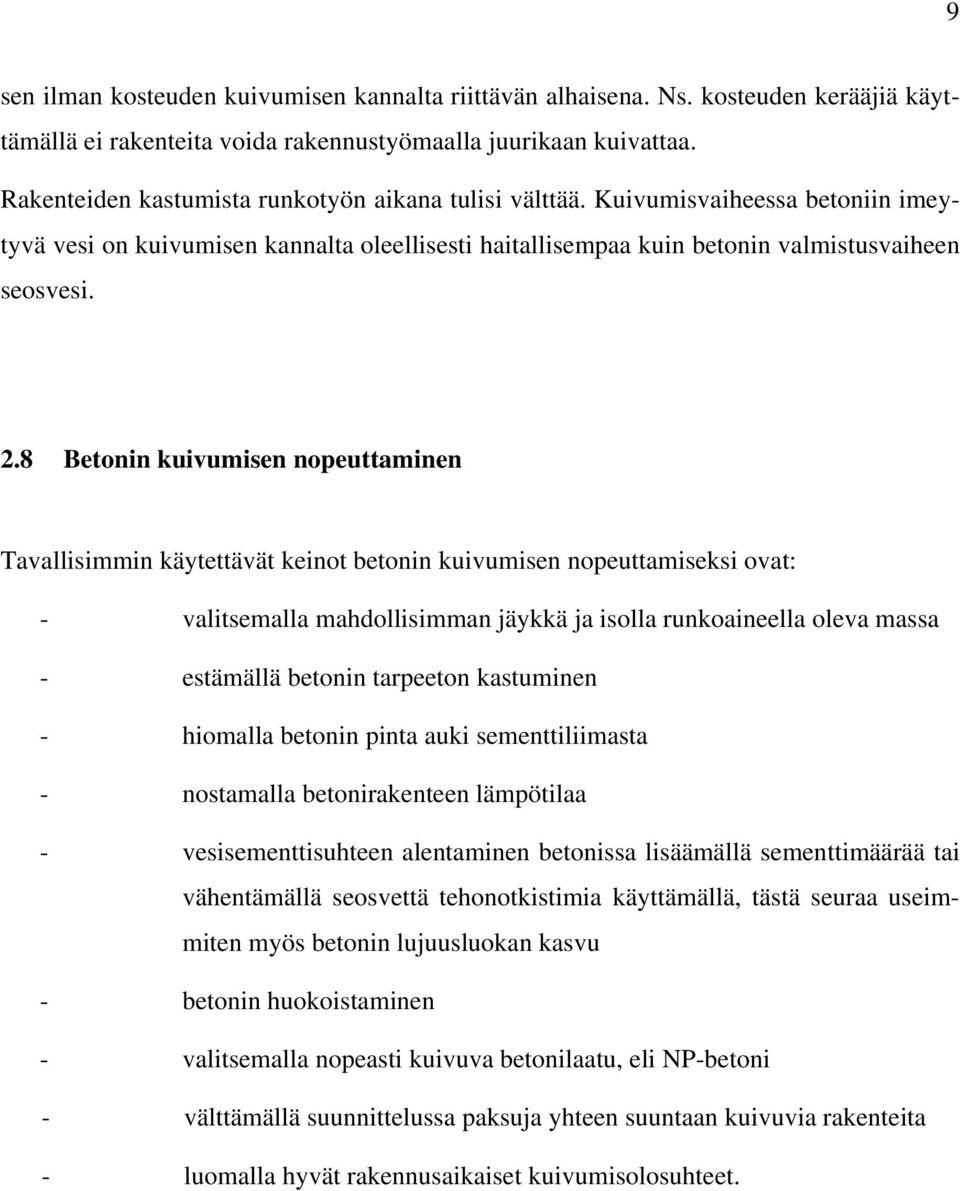 9

sen ilman kosteuden kuivumisen kannalta riittävän alhaisena. Ns. kosteuden kerääjiä käyttämällä ei rakenteita voida rakennustyömaalla juurikaan kuivattaa.

Rakenteiden kastumista runkotyön aikana tulisi välttää. Kuivumisvaiheessa betoniin imeytyvä vesi on kuivumisen kannalta oleellisesti haitallisempaa kuin betonin valmistusvaiheen seosvesi.

2.8 Betonin kuivumisen nopeuttaminen

Tavallisimmin käytettävät keinot betonin kuivumisen nopeuttamiseksi ovat:

- valitsemalla mahdollisimman jäykkä ja isolla runkoaineella oleva massa
- estämällä betonin tarpeeton kastuminen
- hiomalla betonin pinta auki sementtiliimasta
- nostamalla betonirakenteen lämpötilaa
- vesisementtisuhteen alentaminen betonissa lisäämällä sementtimäärää tai vähentämällä seosvettä tehonotkistimia käyttämällä, tästä seuraa useimmiten myös betonin lujuusluokan kasvu
- betonin huokoistaminen
- valitsemalla nopeasti kuivuva betonilaatu, eli NP-betoni
- välttämällä suunnittelussa paksuja yhteen suuntaan kuivuvia rakenteita
- luomalla hyvät rakennusaikaiset kuivumisolosuhteet.